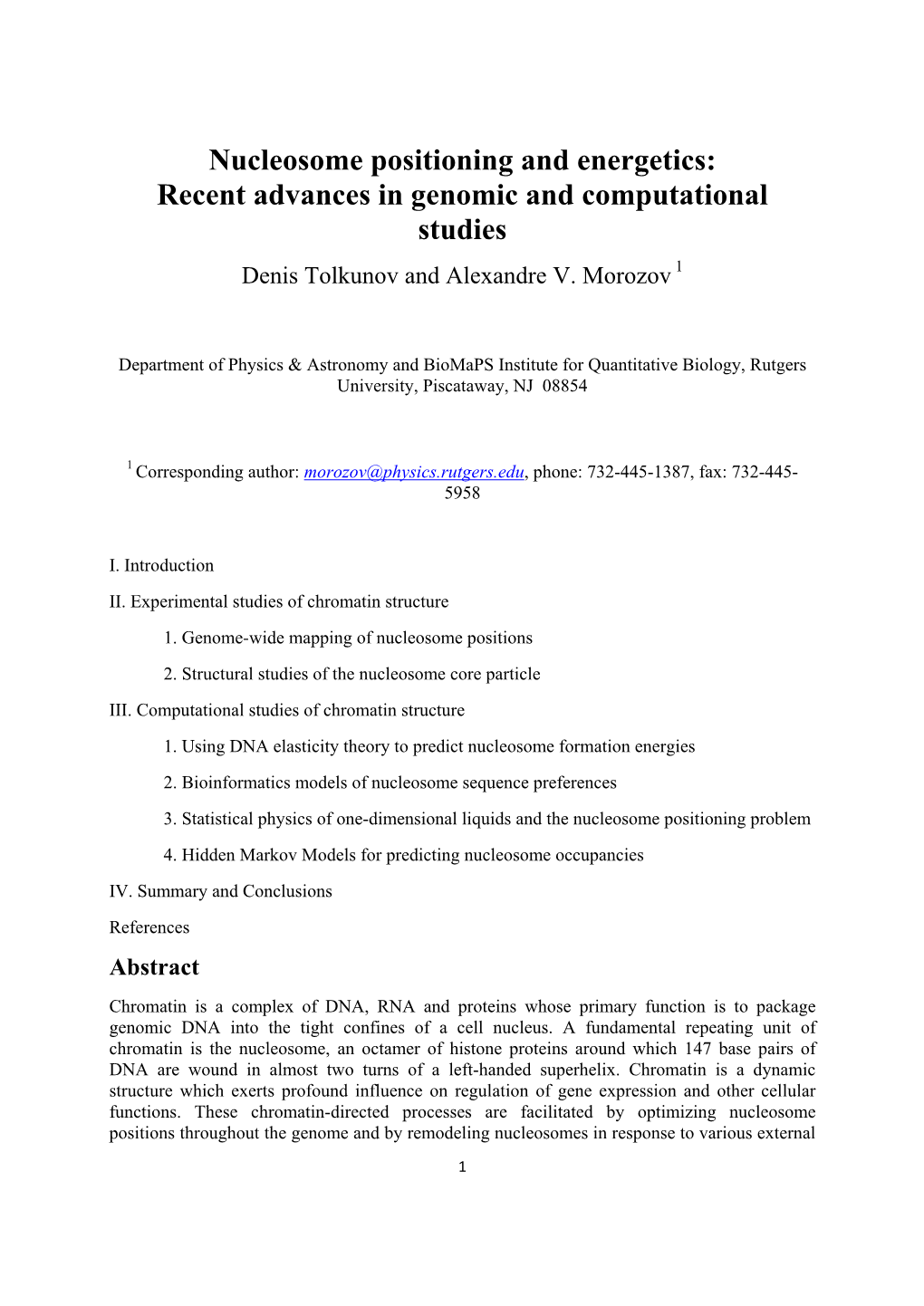 Nucleosome positioning and energetics: Recent advances in genomic and computational studies

Denis Tolkunov and Alexandre V. Morozov $^1$

Department of Physics & Astronomy and BioMaPS Institute for Quantitative Biology, Rutgers University, Piscataway, NJ 08854

$^1$ Corresponding author: morozov@physics.rutgers.edu, phone: 732-445-1387, fax: 732-445-5958

I. Introduction

II. Experimental studies of chromatin structure

1. Genome-wide mapping of nucleosome positions

2. Structural studies of the nucleosome core particle

III. Computational studies of chromatin structure

1. Using DNA elasticity theory to predict nucleosome formation energies

2. Bioinformatics models of nucleosome sequence preferences

3. Statistical physics of one-dimensional liquids and the nucleosome positioning problem

4. Hidden Markov Models for predicting nucleosome occupancies

IV. Summary and Conclusions

References

Abstract

Chromatin is a complex of DNA, RNA and proteins whose primary function is to package genomic DNA into the tight confines of a cell nucleus. A fundamental repeating unit of chromatin is the nucleosome, an octamer of histone proteins around which 147 base pairs of DNA are wound in almost two turns of a left-handed superhelix. Chromatin is a dynamic structure which exerts profound influence on regulation of gene expression and other cellular functions. These chromatin-directed processes are facilitated by optimizing nucleosome positions throughout the genome and by remodeling nucleosomes in response to various external

1